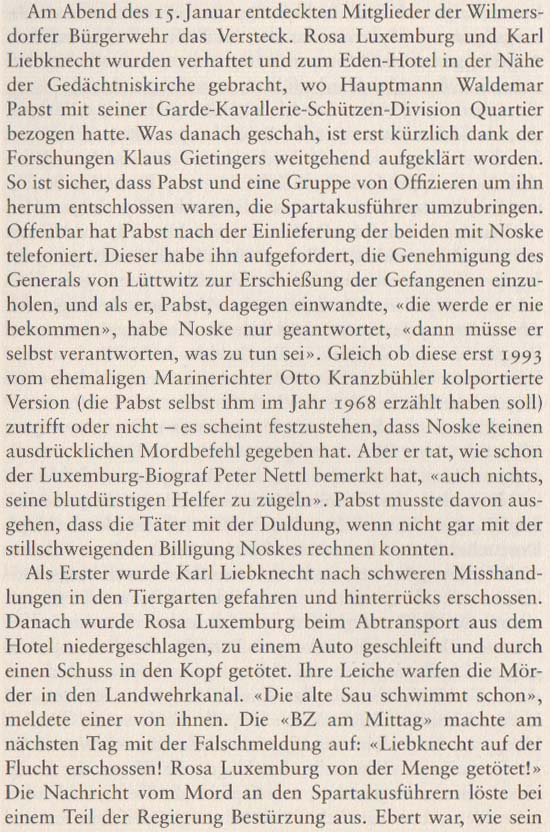 Am Abend des 15. Januar entdeckten Mitglieder der Wilmersdorfer Bürgerwehr das Versteck. Rosa Luxemburg und Karl Liebknecht wurden verhaftet und zum Eden-Hotel in der Nähe der Gedächtniskirche gebracht, wo Hauptmann Waldemar Pabst mit seiner Garde-Kavallerie-Schützen-Division Quartier bezogen hatte. Was danach geschah, ist erst kürzlich dank der Forschungen Klaus Gietingers weitgehend aufgeklärt worden. So ist sicher, dass Pabst und eine Gruppe von Offizieren um ihn herum entschlossen waren, die Spartakusführer umzubringen. Offenbar hat Pabst nach der Einlieferung der beiden mit Noske telefoniert. Dieser habe ihn aufgefordert, die Genehmigung des Generals von Lüttwitz zur Erschießung der Gefangenen einzuholen, und als er, Pabst, dagegen einwandte, «die werde er nie bekommen», habe Noske nur geantwortet, «dann müsse er selbst verantworten, was zu tun sei». Gleich ob diese erst 1993 vom ehemaligen Marinerichter Otto Kranzbühler kolportierte Version (die Pabst selbst ihm im Jahr 1968 erzählt haben soll) zutrifft oder nicht – es scheint festzustehen, dass Noske keinen ausdrücklichen Mordbefehl gegeben hat. Aber er tat, wie schon der Luxemburg-Biograf Peter Nettl bemerkt hat, «auch nichts, seine blutdürstigen Helfer zu zügeln». Pabst musste davon ausgehen, dass die Täter mit der Duldung, wenn nicht gar mit der stillschweigenden Billigung Noskes rechnen konnten.

Als Erster wurde Karl Liebknecht nach schweren Misshandlungen in den Tiergarten gefahren und hinterrücks erschossen. Danach wurde Rosa Luxemburg beim Abtransport aus dem Hotel niedergeschlagen, zu einem Auto geschleift und durch einen Schuss in den Kopf getötet. Ihre Leiche warfen die Mörder in den Landwehrkanal. «Die alte Sau schwimmt schon», meldete einer von ihnen. Die «BZ am Mittag» machte am nächsten Tag mit der Falschmeldung auf: «Liebknecht auf der Flucht erschossen! Rosa Luxemburg von der Menge getötet!» Die Nachricht vom Mord an den Spartakusführern löste bei einem Teil der Regierung Bestürzung aus. Ebert war, wie sein